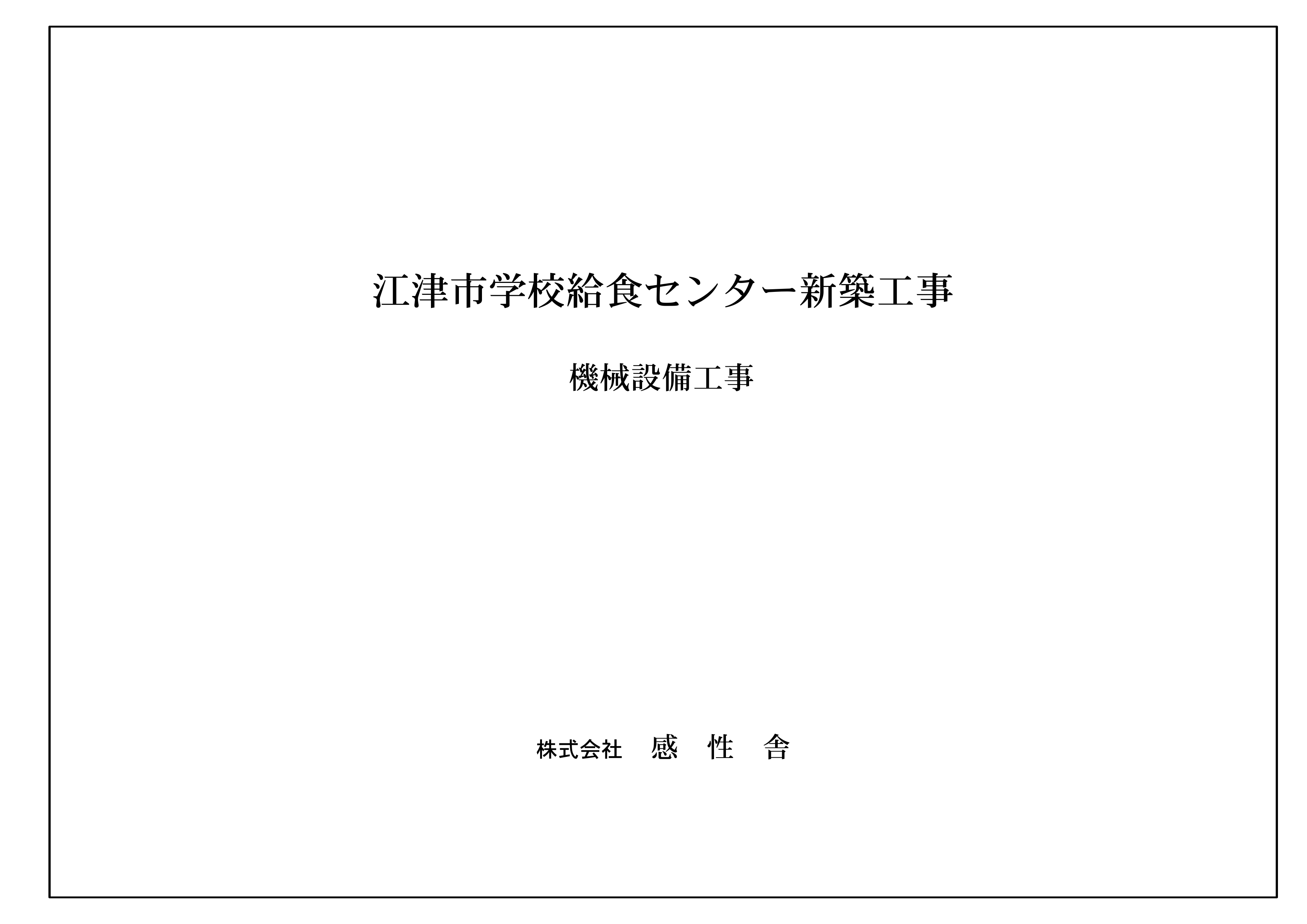 江津市学校給食センター新築工事

機械設備工事

株式会社　感　性　舎